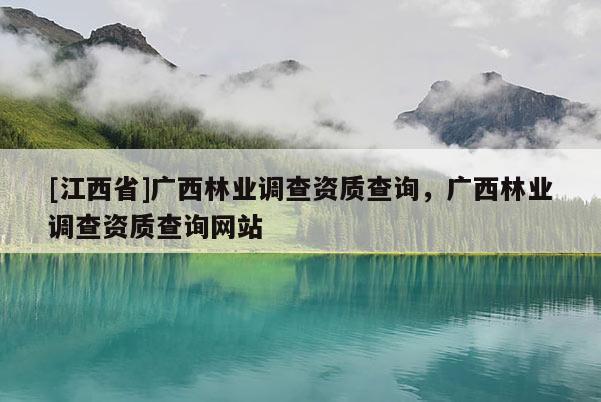 [江西省]广西林业调查资质查询，广西林业调查资质查询网站